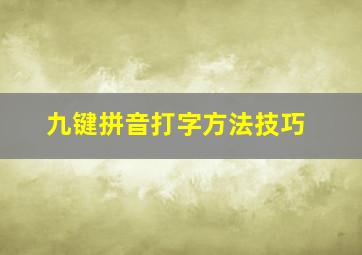 九键拼音打字方法技巧